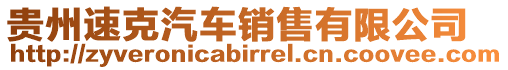 贵州速克汽车销售有限公司
http://zyveronicabirrel.cn.coovee.com